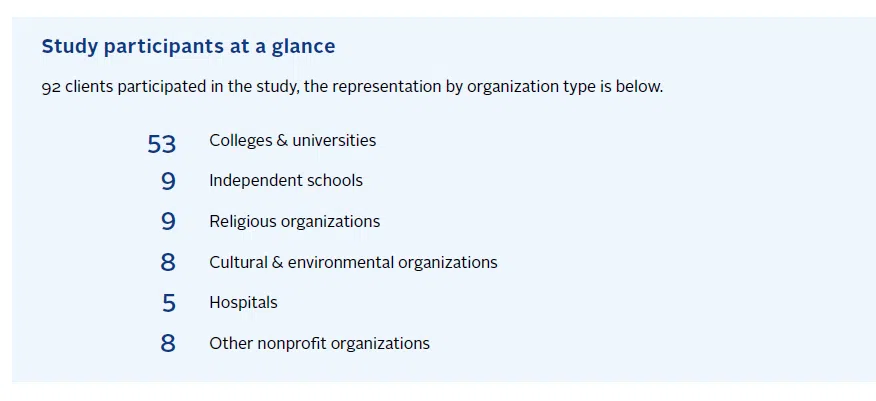 Study participants at a glance

92 clients participated in the study, the representation by organization type is below.

53 Colleges & universities
9 Independent schools
9 Religious organizations
8 Cultural & environmental organizations
5 Hospitals
8 Other nonprofit organizations